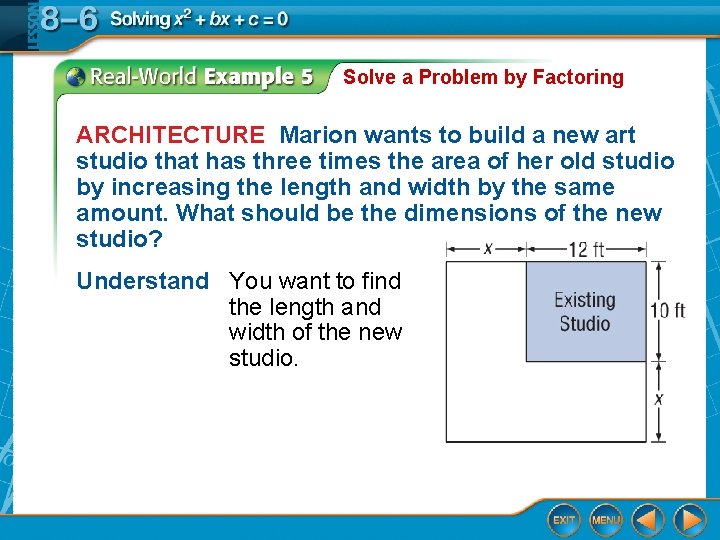 LESSON 8–6 Solving $x^2 + bx + c = 0$

Real-World Example 5 Solve a Problem by Factoring

ARCHITECTURE Marion wants to build a new art studio that has three times the area of her old studio by increasing the length and width by the same amount. What should be the dimensions of the new studio?

Understand You want to find the length and width of the new studio.

$x$

12 ft

Existing Studio

10 ft

$x$

EXIT MENU